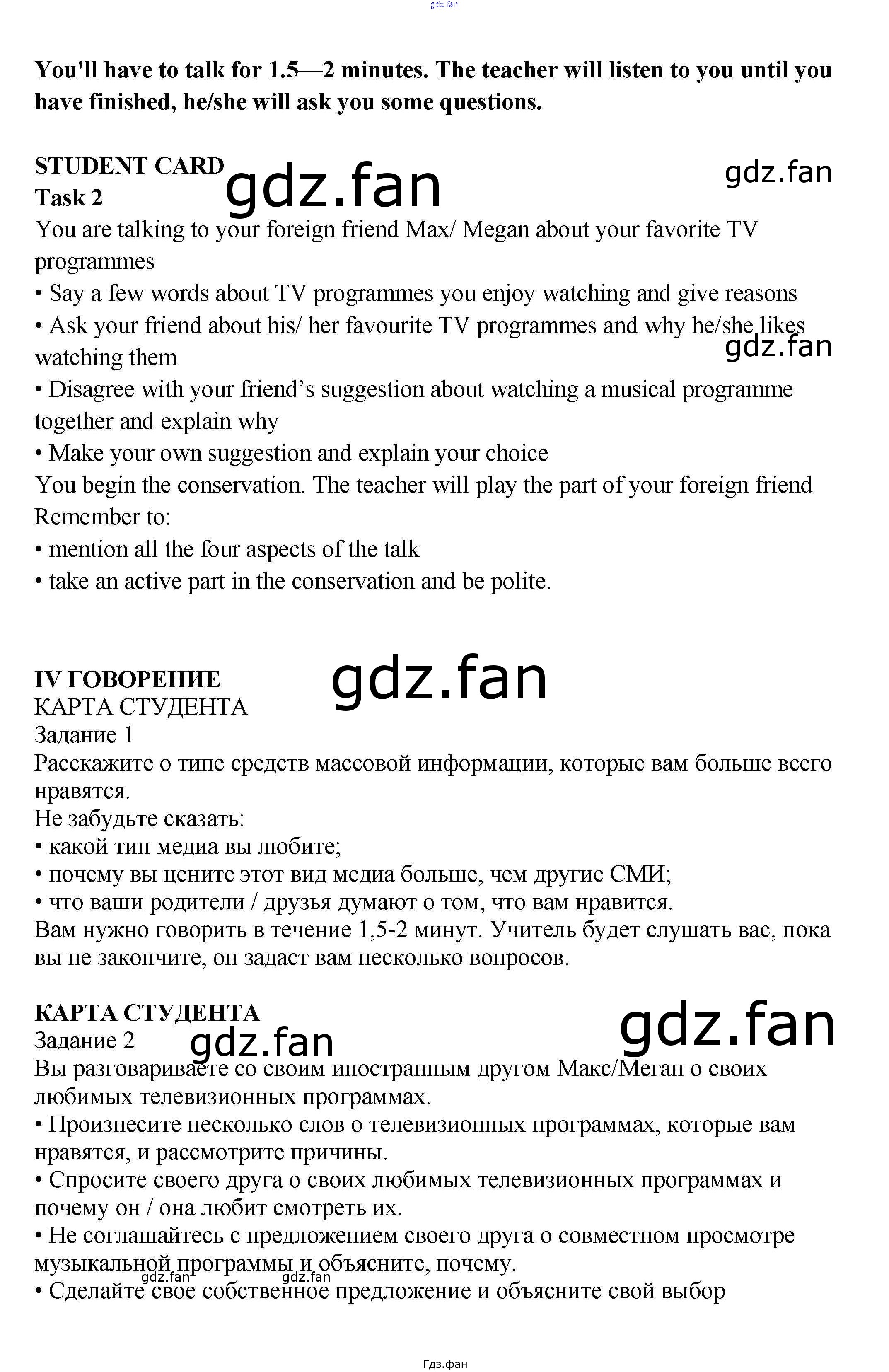 You'll have to talk for 1.5—2 minutes. The teacher will listen to you until you have finished, he/she will ask you some questions.

STUDENT CARD
Task 2
You are talking to your foreign friend Max/ Megan about your favorite TV programmes
• Say a few words about TV programmes you enjoy watching and give reasons
• Ask your friend about his/ her favourite TV programmes and why he/she likes watching them
• Disagree with your friend's suggestion about watching a musical programme together and explain why
• Make your own suggestion and explain your choice
You begin the conservation. The teacher will play the part of your foreign friend
Remember to:
• mention all the four aspects of the talk
• take an active part in the conservation and be polite.

IV ГОВОРЕНИЕ
КАРТА СТУДЕНТА
Задание 1
Расскажите о типе средств массовой информации, которые вам больше всего нравятся.
Не забудьте сказать:
• какой тип медиа вы любите;
• почему вы цените этот вид медиа больше, чем другие СМИ;
• что ваши родители / друзья думают о том, что вам нравится.
Вам нужно говорить в течение 1,5-2 минут. Учитель будет слушать вас, пока вы не закончите, он задаст вам несколько вопросов.

КАРТА СТУДЕНТА
Задание 2
Вы разговариваете со своим иностранным другом Макс/Меган о своих любимых телевизионных программах.
• Произнесите несколько слов о телевизионных программах, которые вам нравятся, и рассмотрите причины.
• Спросите своего друга о своих любимых телевизионных программах и почему он / она любит смотреть их.
• Не соглашайтесь с предложением своего друга о совместном просмотре музыкальной программы и объясните, почему.
• Сделайте свое собственное предложение и объясните свой выбор

Гдз.фан

gdz.fan